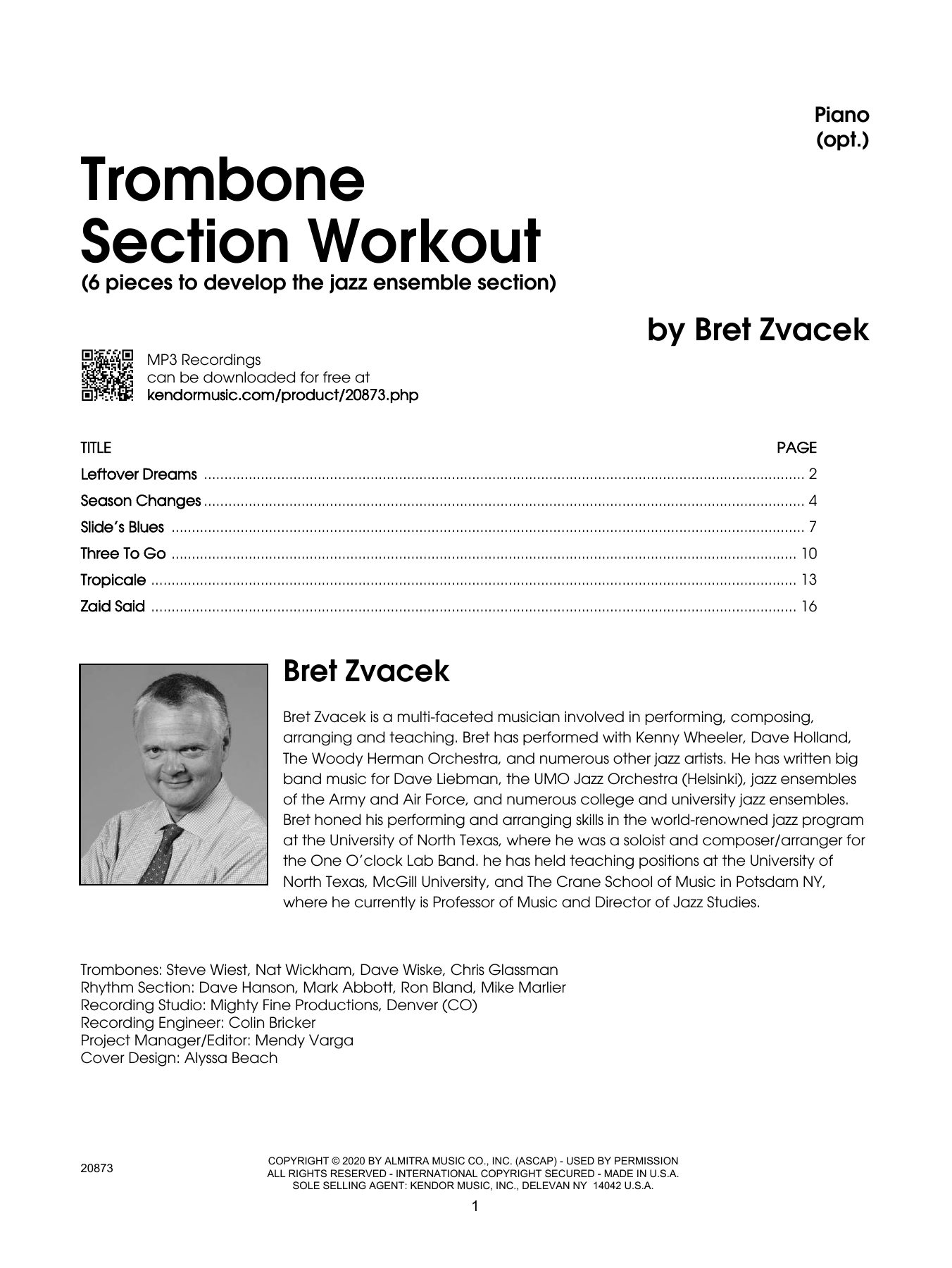 Piano
(opt.)

Trombone Section Workout
(6 pieces to develop the jazz ensemble section)

by Bret Zvacek

MP3 Recordings can be downloaded for free at kendormusic.com/product/20873.php

| TITLE | PAGE |
|---|---|
| Leftover Dreams | 2 |
| Season Changes | 4 |
| Slide's Blues | 7 |
| Three To Go | 10 |
| Tropicale | 13 |
| Zaid Said | 16 |

Bret Zvacek

Bret Zvacek is a multi-faceted musician involved in performing, composing, arranging and teaching. Bret has performed with Kenny Wheeler, Dave Holland, The Woody Herman Orchestra, and numerous other jazz artists. He has written big band music for Dave Liebman, the UMO Jazz Orchestra (Helsinki), jazz ensembles of the Army and Air Force, and numerous college and university jazz ensembles. Bret honed his performing and arranging skills in the world-renowned jazz program at the University of North Texas, where he was a soloist and composer/arranger for the One O'clock Lab Band. he has held teaching positions at the University of North Texas, McGill University, and The Crane School of Music in Potsdam NY, where he currently is Professor of Music and Director of Jazz Studies.

Trombones: Steve Wiest, Nat Wickham, Dave Wiske, Chris Glassman
Rhythm Section: Dave Hanson, Mark Abbott, Ron Bland, Mike Marlier
Recording Studio: Mighty Fine Productions, Denver (CO)
Recording Engineer: Colin Bricker
Project Manager/Editor: Mendy Varga
Cover Design: Alyssa Beach

20873

COPYRIGHT © 2020 BY ALMITRA MUSIC CO., INC. (ASCAP) - USED BY PERMISSION
ALL RIGHTS RESERVED - INTERNATIONAL COPYRIGHT SECURED - MADE IN U.S.A.
SOLE SELLING AGENT: KENDOR MUSIC, INC., DELEVAN NY 14042 U.S.A.

1